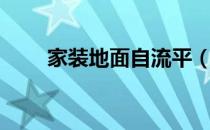 家装地面自流平（